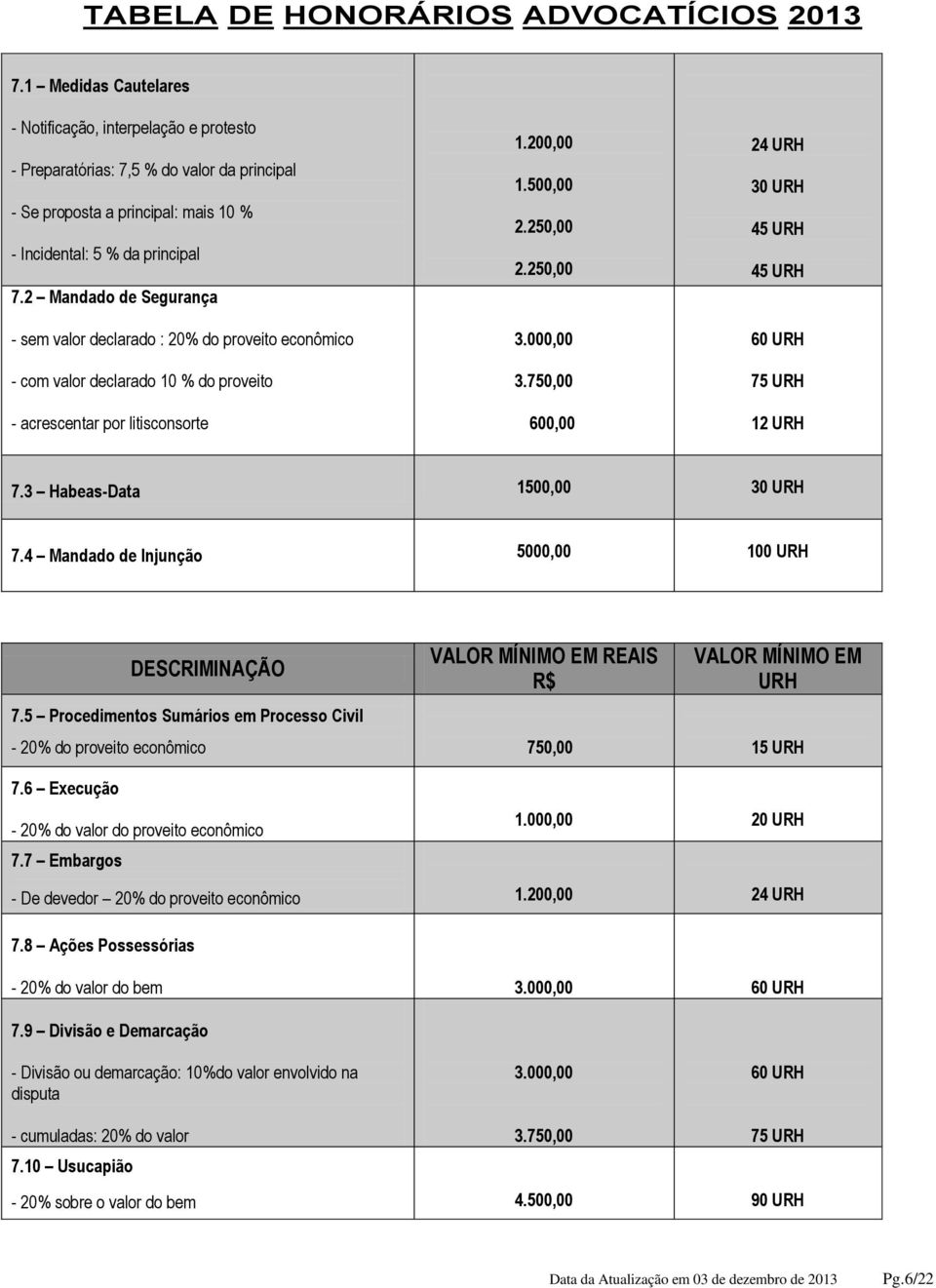 TABELA DE HONORÁRIOS ADVOCATÍCIOS 2013

| | | |
|---|---|---|
| 7.1 – Medidas Cautelares | | |
| - Notificação, interpelação e protesto | 1.200,00 | 24 URH |
| - Preparatórias: 7,5 % do valor da principal | 1.500,00 | 30 URH |
| - Se proposta a principal: mais 10 % | 2.250,00 | 45 URH |
| - Incidental: 5 % da principal | 2.250,00 | 45 URH |
| 7.2 – Mandado de Segurança | | |
| - sem valor declarado : 20% do proveito econômico | 3.000,00 | 60 URH |
| - com valor declarado 10 % do proveito | 3.750,00 | 75 URH |
| - acrescentar por litisconsorte | 600,00 | 12 URH |
| 7.3 – Habeas-Data | 1500,00 | 30 URH |
| 7.4 – Mandado de Injunção | 5000,00 | 100 URH |

| DESCRIMINAÇÃO | VALOR MÍNIMO EM REAIS R$ | VALOR MÍNIMO EM URH |
|---|---|---|
| 7.5 – Procedimentos Sumários em Processo Civil | | |
| - 20% do proveito econômico | 750,00 | 15 URH |
| 7.6 – Execução | | |
| - 20% do valor do proveito econômico | 1.000,00 | 20 URH |
| 7.7 – Embargos | | |
| - De devedor – 20% do proveito econômico | 1.200,00 | 24 URH |
| 7.8 – Ações Possessórias | | |
| - 20% do valor do bem | 3.000,00 | 60 URH |
| 7.9 – Divisão e Demarcação | | |
| - Divisão ou demarcação: 10%do valor envolvido na disputa | 3.000,00 | 60 URH |
| - cumuladas: 20% do valor | 3.750,00 | 75 URH |
| 7.10 – Usucapião | | |
| - 20% sobre o valor do bem | 4.500,00 | 90 URH |

Data da Atualização em 03 de dezembro de 2013 Pg.6/22